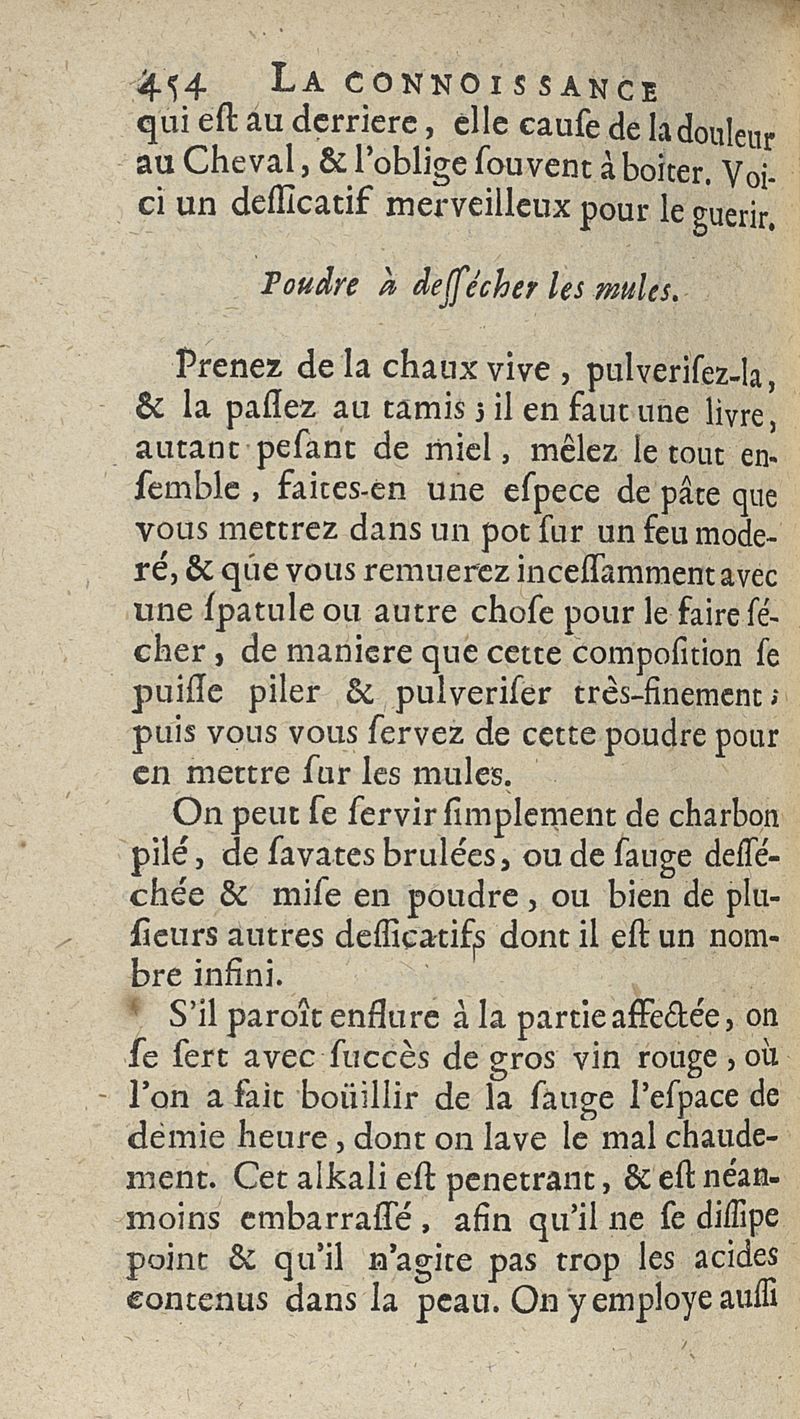 454 LA CONNOISSANCE

qui eſt au derriere, elle cauſe de la douleur au Cheval, & l'oblige ſouvent à boiter. Voici un deſſicatif merveilleux pour le guerir.

Poudre à deſſécher les mules.

Prenez de la chaux vive, pulveriſez-la, & la paſſez au tamis ; il en faut une livre, autant peſant de miel, mêlez le tout enſemble, faites-en une eſpece de pâte que vous mettrez dans un pot ſur un feu moderé, & que vous remuerez inceſſamment avec une ſpatule ou autre choſe pour le faire ſécher, de maniere que cette compoſition ſe puiſſe piler & pulveriſer très-finement ; puis vous vous ſervez de cette poudre pour en mettre ſur les mules.

On peut ſe ſervir ſimplement de charbon pilé, de ſavates brulées, ou de ſauge deſſéchée & miſe en poudre, ou bien de pluſieurs autres deſſicatifs dont il eſt un nombre infini.

S'il paroît enflure à la partie affectée, on ſe ſert avec ſuccès de gros vin rouge, où l'on a fait boüillir de la ſauge l'eſpace de demie heure, dont on lave le mal chaudement. Cet alkali eſt penetrant, & eſt néanmoins embarraſſé, afin qu'il ne ſe diſſipe point & qu'il n'agite pas trop les acides contenus dans la peau. On y employe auſſi